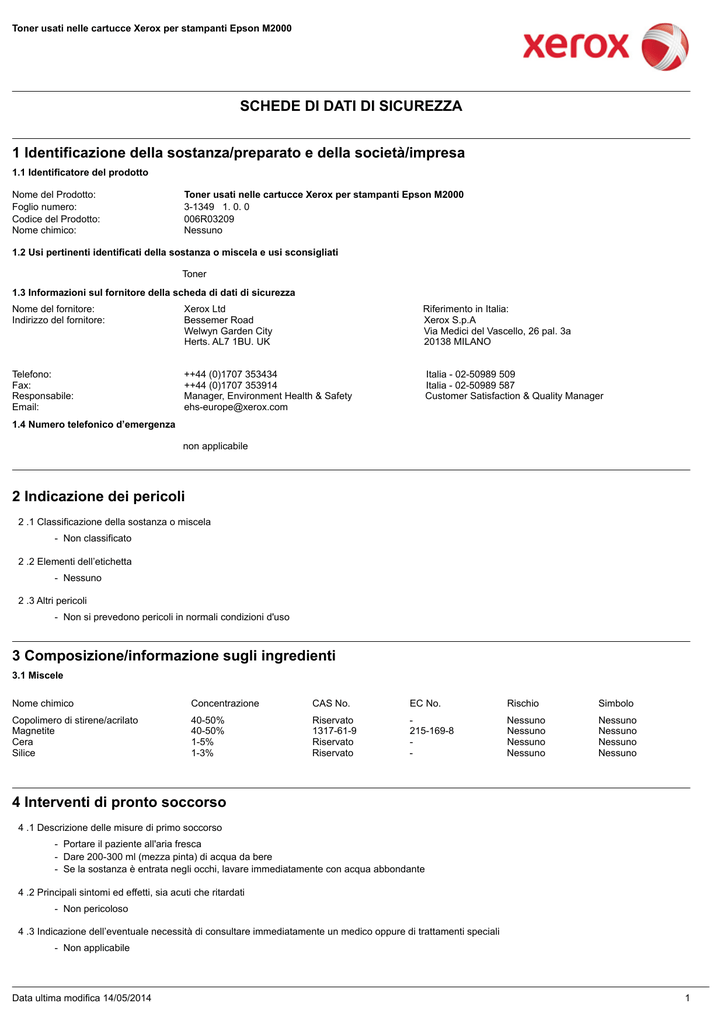 Toner usati nelle cartucce Xerox per stampanti Epson M2000

xerox

SCHEDE DI DATI DI SICUREZZA

1 Identificazione della sostanza/preparato e della società/impresa

1.1 Identificatore del prodotto

Nome del Prodotto: Toner usati nelle cartucce Xerox per stampanti Epson M2000
Foglio numero: 3-1349 1. 0. 0
Codice del Prodotto: 006R03209
Nome chimico: Nessuno

1.2 Usi pertinenti identificati della sostanza o miscela e usi sconsigliati

Toner

1.3 Informazioni sul fornitore della scheda di dati di sicurezza

Nome del fornitore: Xerox Ltd
Indirizzo del fornitore: Bessemer Road
Welwyn Garden City
Herts. AL7 1BU. UK

Riferimento in Italia:
Xerox S.p.A
Via Medici del Vascello, 26 pal. 3a
20138 MILANO

Telefono: ++44 (0)1707 353434
Fax: ++44 (0)1707 353914
Responsabile: Manager, Environment Health & Safety
Email: ehs-europe@xerox.com

Italia - 02-50989 509
Italia - 02-50989 587
Customer Satisfaction & Quality Manager

1.4 Numero telefonico d'emergenza

non applicabile

2 Indicazione dei pericoli

2 .1 Classificazione della sostanza o miscela
- Non classificato

2 .2 Elementi dell'etichetta
- Nessuno

2 .3 Altri pericoli
- Non si prevedono pericoli in normali condizioni d'uso

3 Composizione/informazione sugli ingredienti

3.1 Miscele

| Nome chimico | Concentrazione | CAS No. | EC No. | Rischio | Simbolo |
|---|---|---|---|---|---|
| Copolimero di stirene/acrilato | 40-50% | Riservato | - | Nessuno | Nessuno |
| Magnetite | 40-50% | 1317-61-9 | 215-169-8 | Nessuno | Nessuno |
| Cera | 1-5% | Riservato | - | Nessuno | Nessuno |
| Silice | 1-3% | Riservato | - | Nessuno | Nessuno |

4 Interventi di pronto soccorso

4 .1 Descrizione delle misure di primo soccorso
- Portare il paziente all'aria fresca
- Dare 200-300 ml (mezza pinta) di acqua da bere
- Se la sostanza è entrata negli occhi, lavare immediatamente con acqua abbondante

4 .2 Principali sintomi ed effetti, sia acuti che ritardati
- Non pericoloso

4 .3 Indicazione dell'eventuale necessità di consultare immediatamente un medico oppure di trattamenti speciali
- Non applicabile

Data ultima modifica 14/05/2014 1